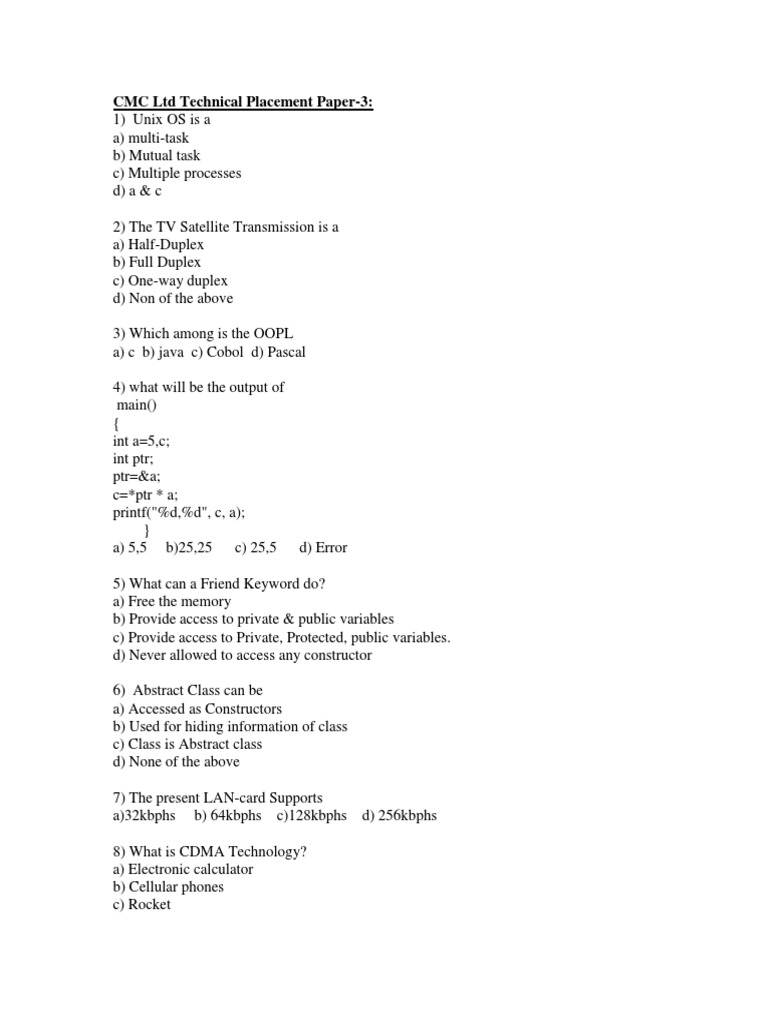 CMC Ltd Technical Placement Paper-3:
1) Unix OS is a
a) multi-task
b) Mutual task
c) Multiple processes
d) a & c

2) The TV Satellite Transmission is a
a) Half-Duplex
b) Full Duplex
c) One-way duplex
d) Non of the above

3) Which among is the OOPL
a) c b) java c) Cobol d) Pascal

4) what will be the output of
main()
{
int a=5,c;
int ptr;
ptr=&a;
c=*ptr * a;
printf("%d,%d", c, a);
}
a) 5,5 b)25,25 c) 25,5 d) Error

5) What can a Friend Keyword do?
a) Free the memory
b) Provide access to private & public variables
c) Provide access to Private, Protected, public variables.
d) Never allowed to access any constructor

6) Abstract Class can be
a) Accessed as Constructors
b) Used for hiding information of class
c) Class is Abstract class
d) None of the above

7) The present LAN-card Supports
a)32kbphs b) 64kbphs c)128kbphs d) 256kbphs

8) What is CDMA Technology?
a) Electronic calculator
b) Cellular phones
c) Rocket